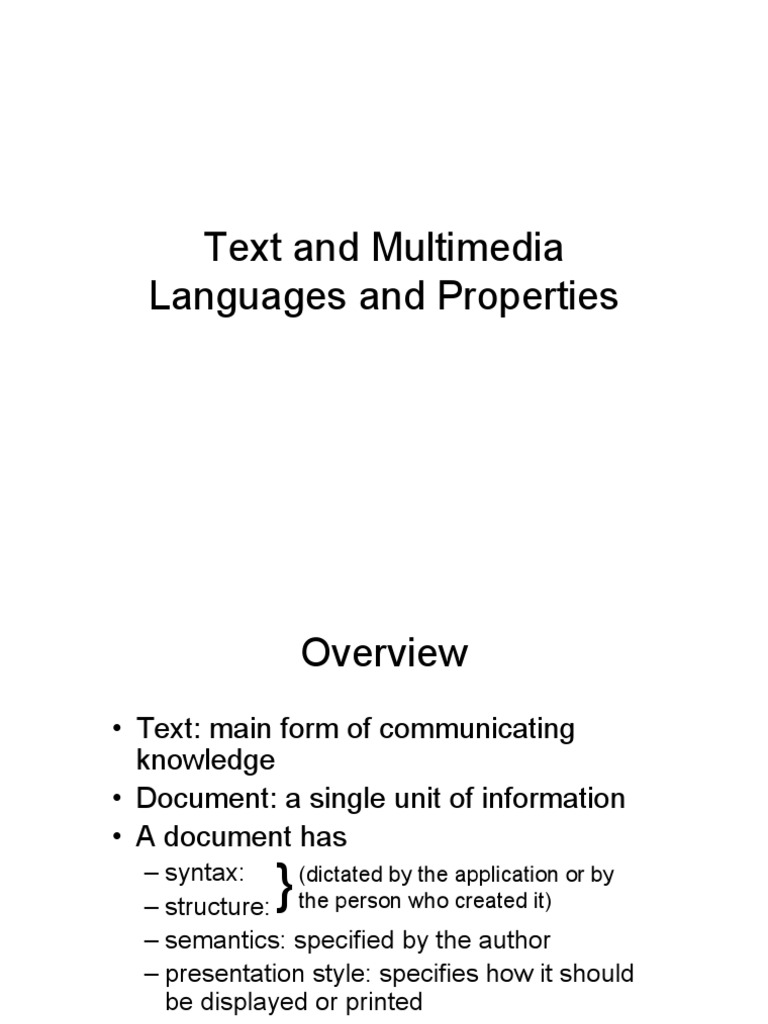 Text and Multimedia Languages and Properties

Overview

• Text: main form of communicating knowledge
• Document: a single unit of information
• A document has
– syntax:
– structure:
(dictated by the application or by the person who created it)
– semantics: specified by the author
– presentation style: specifies how it should be displayed or printed